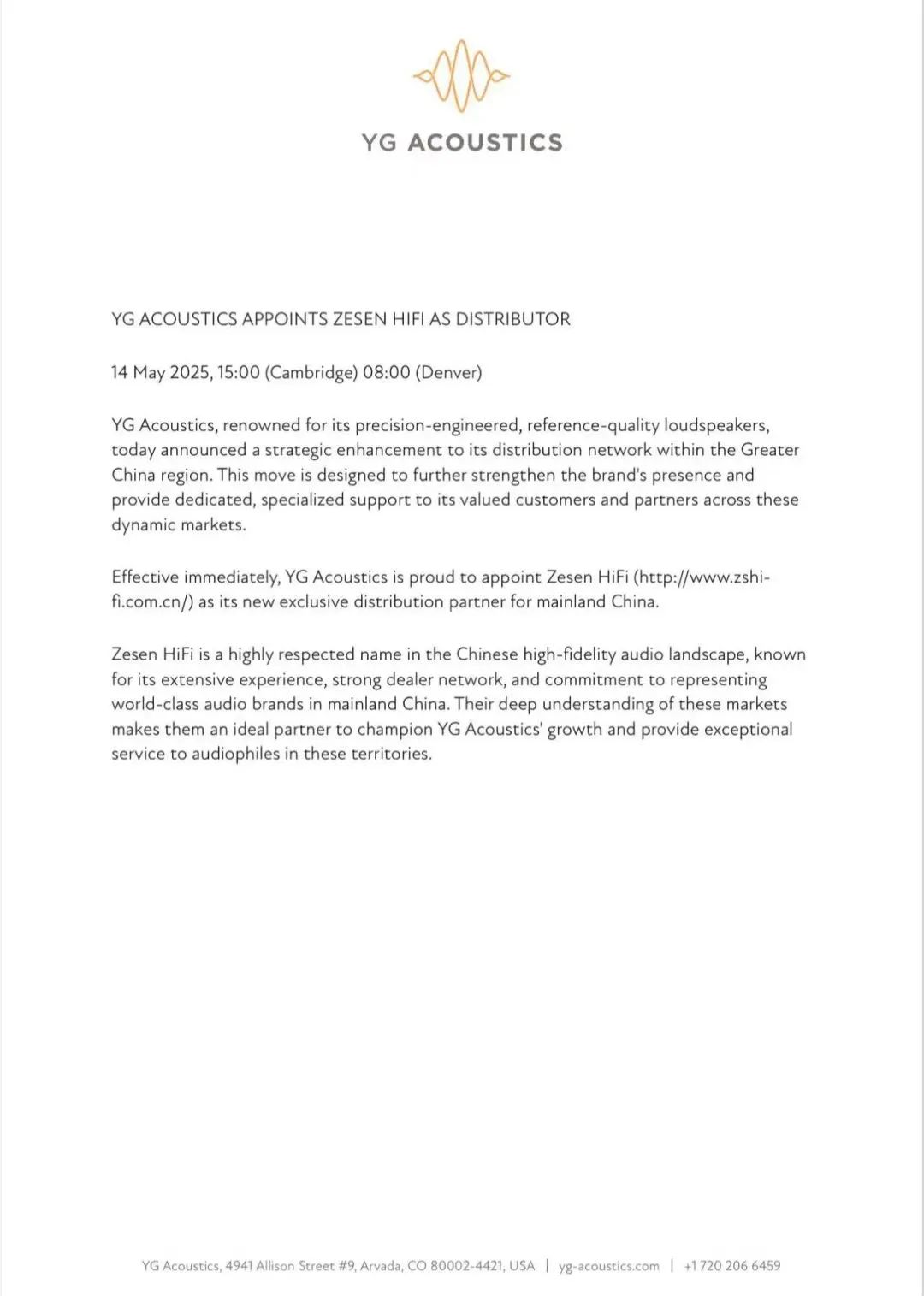 YG ACOUSTICS

YG ACOUSTICS APPOINTS ZESEN HIFI AS DISTRIBUTOR

14 May 2025, 15:00 (Cambridge) 08:00 (Denver)

YG Acoustics, renowned for its precision-engineered, reference-quality loudspeakers, today announced a strategic enhancement to its distribution network within the Greater China region. This move is designed to further strengthen the brand's presence and provide dedicated, specialized support to its valued customers and partners across these dynamic markets.

Effective immediately, YG Acoustics is proud to appoint Zesen HiFi (http://www.zshi-fi.com.cn/) as its new exclusive distribution partner for mainland China.

Zesen HiFi is a highly respected name in the Chinese high-fidelity audio landscape, known for its extensive experience, strong dealer network, and commitment to representing world-class audio brands in mainland China. Their deep understanding of these markets makes them an ideal partner to champion YG Acoustics' growth and provide exceptional service to audiophiles in these territories.

YG Acoustics, 4941 Allison Street #9, Arvada, CO 80002-4421, USA | yg-acoustics.com | +1 720 206 6459